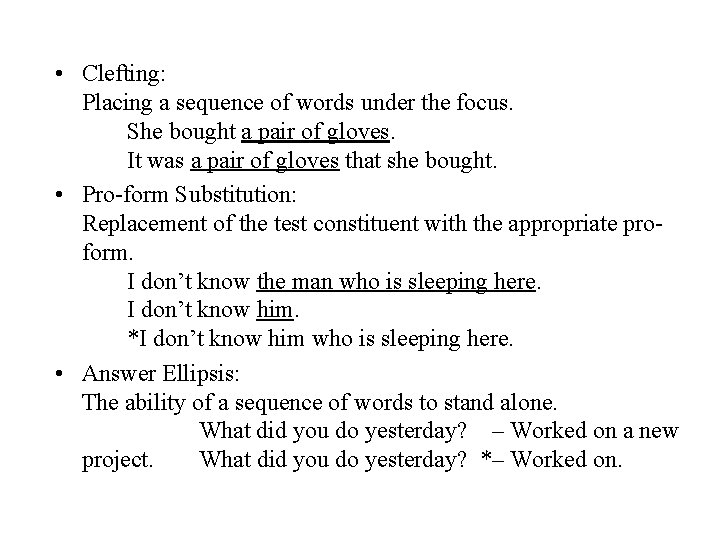 • Clefting:
Placing a sequence of words under the focus.
She bought a pair of gloves.
It was a pair of gloves that she bought.

• Pro-form Substitution:
Replacement of the test constituent with the appropriate pro-form.
I don't know the man who is sleeping here.
I don't know him.
*I don't know him who is sleeping here.

• Answer Ellipsis:
The ability of a sequence of words to stand alone.
What did you do yesterday? – Worked on a new project. What did you do yesterday? *– Worked on.